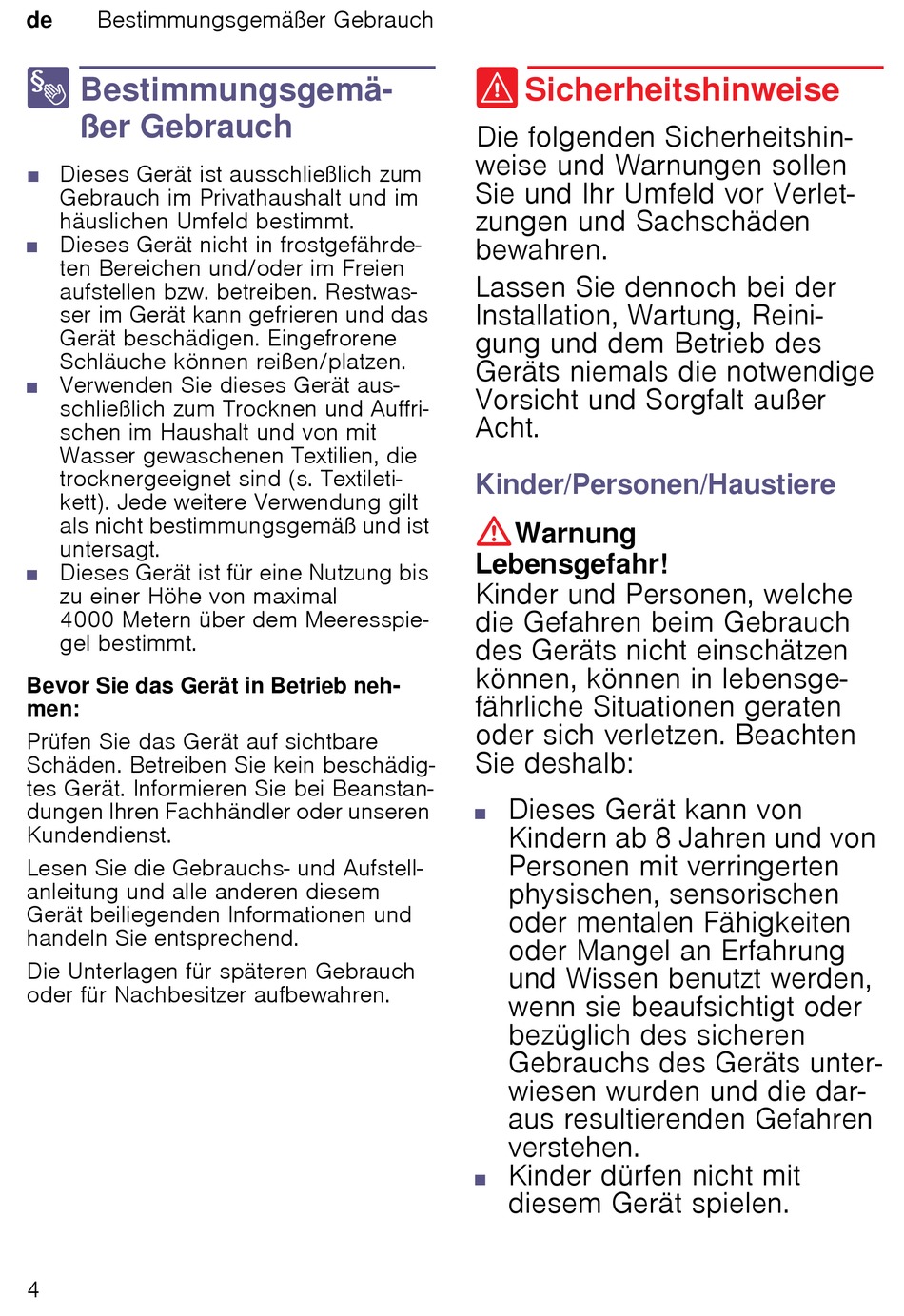 de Bestimmungsgemäßer Gebrauch

Bestimmungsgemäßer Gebrauch

■ Dieses Gerät ist ausschließlich zum Gebrauch im Privathaushalt und im häuslichen Umfeld bestimmt.
■ Dieses Gerät nicht in frostgefährdeten Bereichen und/oder im Freien aufstellen bzw. betreiben. Restwasser im Gerät kann gefrieren und das Gerät beschädigen. Eingefrorene Schläuche können reißen/platzen.
■ Verwenden Sie dieses Gerät ausschließlich zum Trocknen und Auffrischen im Haushalt und von mit Wasser gewaschenen Textilien, die trocknergeeignet sind (s. Textiletikett). Jede weitere Verwendung gilt als nicht bestimmungsgemäß und ist untersagt.
■ Dieses Gerät ist für eine Nutzung bis zu einer Höhe von maximal 4000 Metern über dem Meeresspiegel bestimmt.

Bevor Sie das Gerät in Betrieb nehmen:

Prüfen Sie das Gerät auf sichtbare Schäden. Betreiben Sie kein beschädigtes Gerät. Informieren Sie bei Beanstandungen Ihren Fachhändler oder unseren Kundendienst.

Lesen Sie die Gebrauchs- und Aufstellanleitung und alle anderen diesem Gerät beiliegenden Informationen und handeln Sie entsprechend.

Die Unterlagen für späteren Gebrauch oder für Nachbesitzer aufbewahren.

Sicherheitshinweise

Die folgenden Sicherheitshinweise und Warnungen sollen Sie und Ihr Umfeld vor Verletzungen und Sachschäden bewahren.

Lassen Sie dennoch bei der Installation, Wartung, Reinigung und dem Betrieb des Geräts niemals die notwendige Vorsicht und Sorgfalt außer Acht.

Kinder/Personen/Haustiere

Warnung
Lebensgefahr!
Kinder und Personen, welche die Gefahren beim Gebrauch des Geräts nicht einschätzen können, können in lebensgefährliche Situationen geraten oder sich verletzen. Beachten Sie deshalb:

■ Dieses Gerät kann von Kindern ab 8 Jahren und von Personen mit verringerten physischen, sensorischen oder mentalen Fähigkeiten oder Mangel an Erfahrung und Wissen benutzt werden, wenn sie beaufsichtigt oder bezüglich des sicheren Gebrauchs des Geräts unterwiesen wurden und die daraus resultierenden Gefahren verstehen.
■ Kinder dürfen nicht mit diesem Gerät spielen.

4